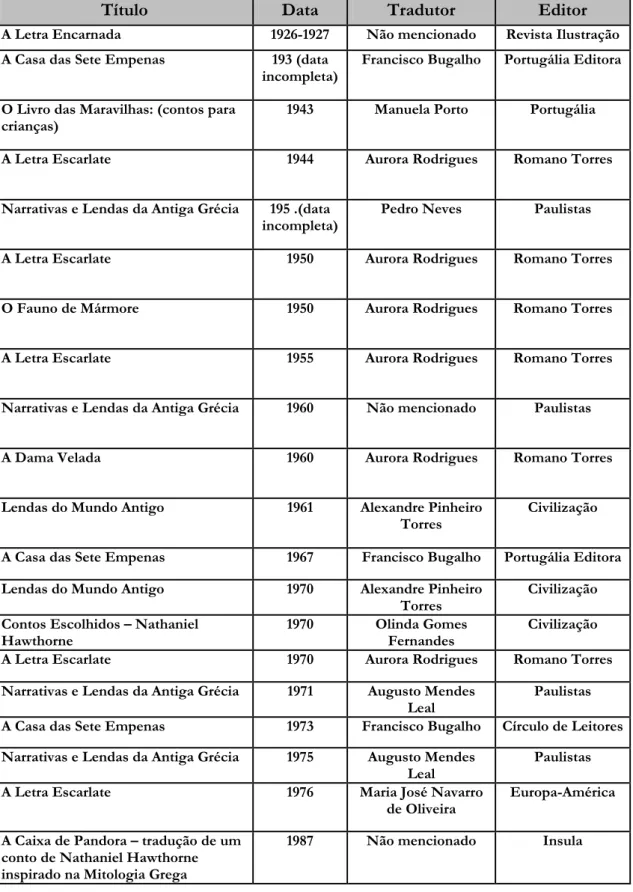 | Título | Data | Tradutor | Editor |
|---|---|---|---|
| A Letra Encarnada | 1926-1927 | Não mencionado | Revista Ilustração |
| A Casa das Sete Empenas | 193 (data incompleta) | Francisco Bugalho | Portugália Editora |
| O Livro das Maravilhas: (contos para crianças) | 1943 | Manuela Porto | Portugália |
| A Letra Escarlate | 1944 | Aurora Rodrigues | Romano Torres |
| Narrativas e Lendas da Antiga Grécia | 195 .(data incompleta) | Pedro Neves | Paulistas |
| A Letra Escarlate | 1950 | Aurora Rodrigues | Romano Torres |
| O Fauno de Mármore | 1950 | Aurora Rodrigues | Romano Torres |
| A Letra Escarlate | 1955 | Aurora Rodrigues | Romano Torres |
| Narrativas e Lendas da Antiga Grécia | 1960 | Não mencionado | Paulistas |
| A Dama Velada | 1960 | Aurora Rodrigues | Romano Torres |
| Lendas do Mundo Antigo | 1961 | Alexandre Pinheiro Torres | Civilização |
| A Casa das Sete Empenas | 1967 | Francisco Bugalho | Portugália Editora |
| Lendas do Mundo Antigo | 1970 | Alexandre Pinheiro Torres | Civilização |
| Contos Escolhidos – Nathaniel Hawthorne | 1970 | Olinda Gomes Fernandes | Civilização |
| A Letra Escarlate | 1970 | Aurora Rodrigues | Romano Torres |
| Narrativas e Lendas da Antiga Grécia | 1971 | Augusto Mendes Leal | Paulistas |
| A Casa das Sete Empenas | 1973 | Francisco Bugalho | Círculo de Leitores |
| Narrativas e Lendas da Antiga Grécia | 1975 | Augusto Mendes Leal | Paulistas |
| A Letra Escarlate | 1976 | Maria José Navarro de Oliveira | Europa-América |
| A Caixa de Pandora – tradução de um conto de Nathaniel Hawthorne inspirado na Mitologia Grega | 1987 | Não mencionado | Insula |